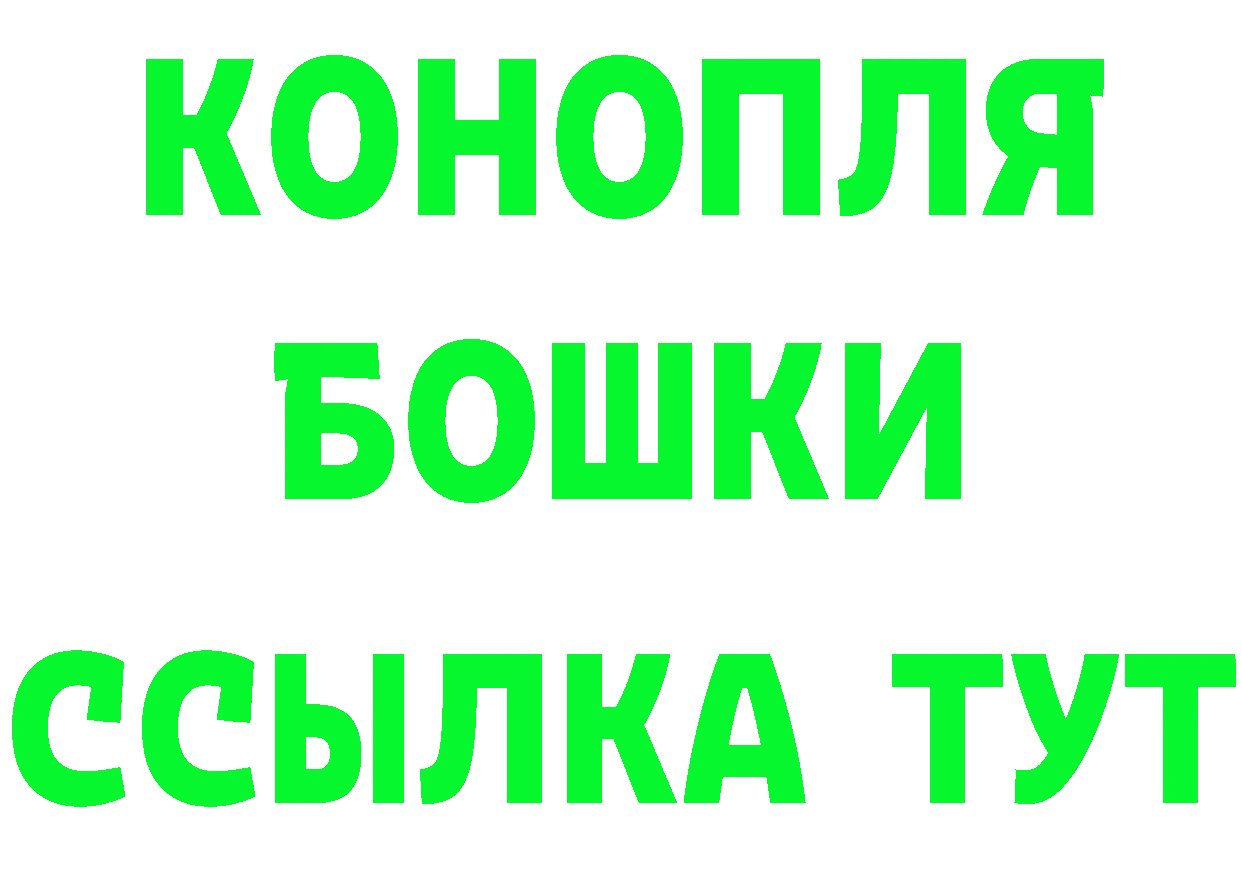 КОНОПЛЯ
БОШКИ
ССЫЛКА ТУТ